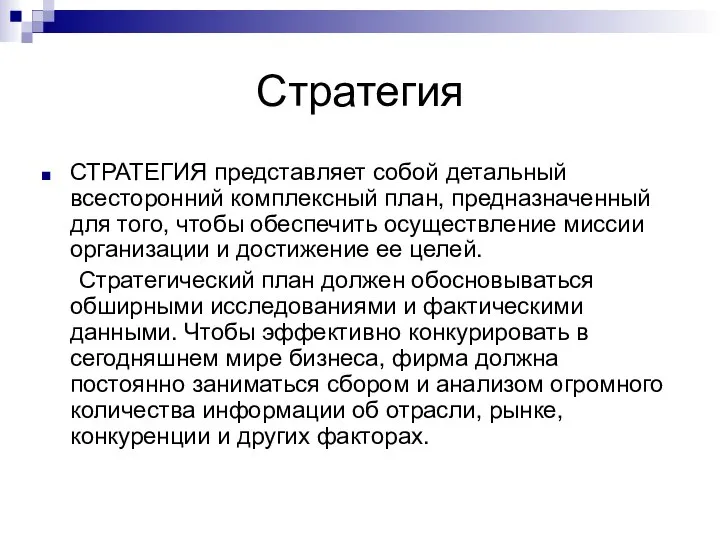 Стратегия

СТРАТЕГИЯ представляет собой детальный всесторонний комплексный план, предназначенный для того, чтобы обеспечить осуществление миссии организации и достижение ее целей.

Стратегический план должен обосновываться обширными исследованиями и фактическими данными. Чтобы эффективно конкурировать в сегодняшнем мире бизнеса, фирма должна постоянно заниматься сбором и анализом огромного количества информации об отрасли, рынке, конкуренции и других факторах.